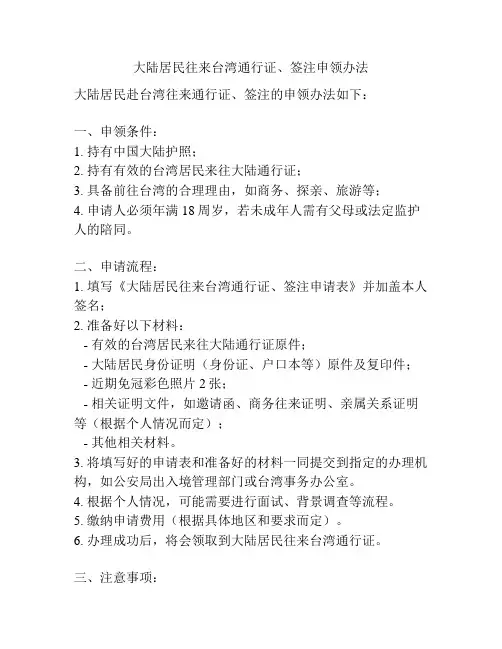 大陆居民往来台湾通行证、签注申领办法

大陆居民赴台湾往来通行证、签注的申领办法如下：

一、申领条件：
1. 持有中国大陆护照；
2. 持有有效的台湾居民来往大陆通行证；
3. 具备前往台湾的合理理由，如商务、探亲、旅游等；
4. 申请人必须年满 18 周岁，若未成年人需有父母或法定监护人的陪同。

二、申请流程：
1. 填写《大陆居民往来台湾通行证、签注申请表》并加盖本人签名；
2. 准备好以下材料：
- 有效的台湾居民来往大陆通行证原件；
- 大陆居民身份证明（身份证、户口本等）原件及复印件；
- 近期免冠彩色照片 2 张；
- 相关证明文件，如邀请函、商务往来证明、亲属关系证明等（根据个人情况而定）；
- 其他相关材料。
3. 将填写好的申请表和准备好的材料一同提交到指定的办理机构，如公安局出入境管理部门或台湾事务办公室。
4. 根据个人情况，可能需要进行面试、背景调查等流程。
5. 缴纳申请费用（根据具体地区和要求而定）。
6. 办理成功后，将会领取到大陆居民往来台湾通行证。

三、注意事项：